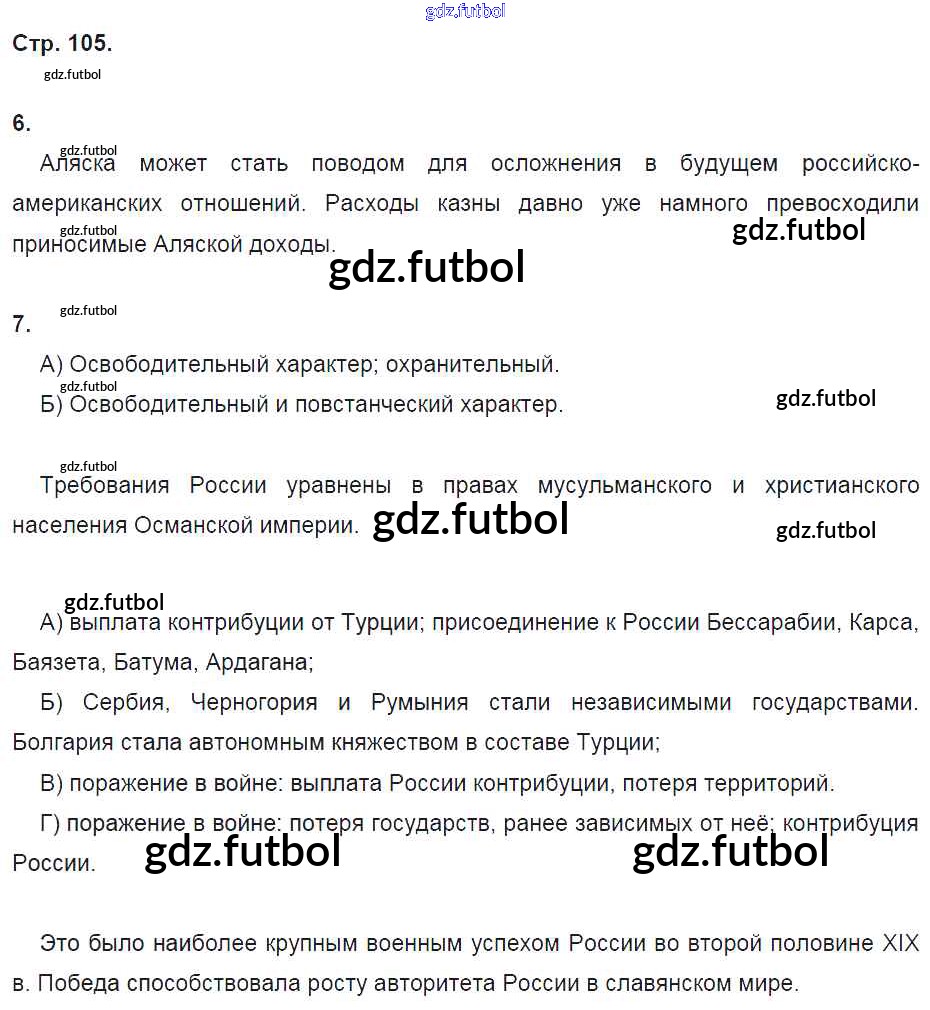 gdz.futbol

Стр. 105.

gdz.futbol

6.

gdz.futbol

Аляска может стать поводом для осложнения в будущем российско-американских отношений. Расходы казны давно уже намного превосходили приносимые Аляской доходы. gdz.futbol

gdz.futbol

gdz.futbol

7.

А) Освободительный характер; охранительный.

gdz.futbol

Б) Освободительный и повстанческий характер. gdz.futbol

gdz.futbol

Требования России уравнены в правах мусульманского и христианского населения Османской империи. gdz.futbol gdz.futbol

gdz.futbol

А) выплата контрибуции от Турции; присоединение к России Бессарабии, Карса, Баязета, Батума, Ардагана;

Б) Сербия, Черногория и Румыния стали независимыми государствами. Болгария стала автономным княжеством в составе Турции;

В) поражение в войне: выплата России контрибуции, потеря территорий.

Г) поражение в войне: потеря государств, ранее зависимых от неё; контрибуция России. gdz.futbol gdz.futbol

Это было наиболее крупным военным успехом России во второй половине XIX в. Победа способствовала росту авторитета России в славянском мире.